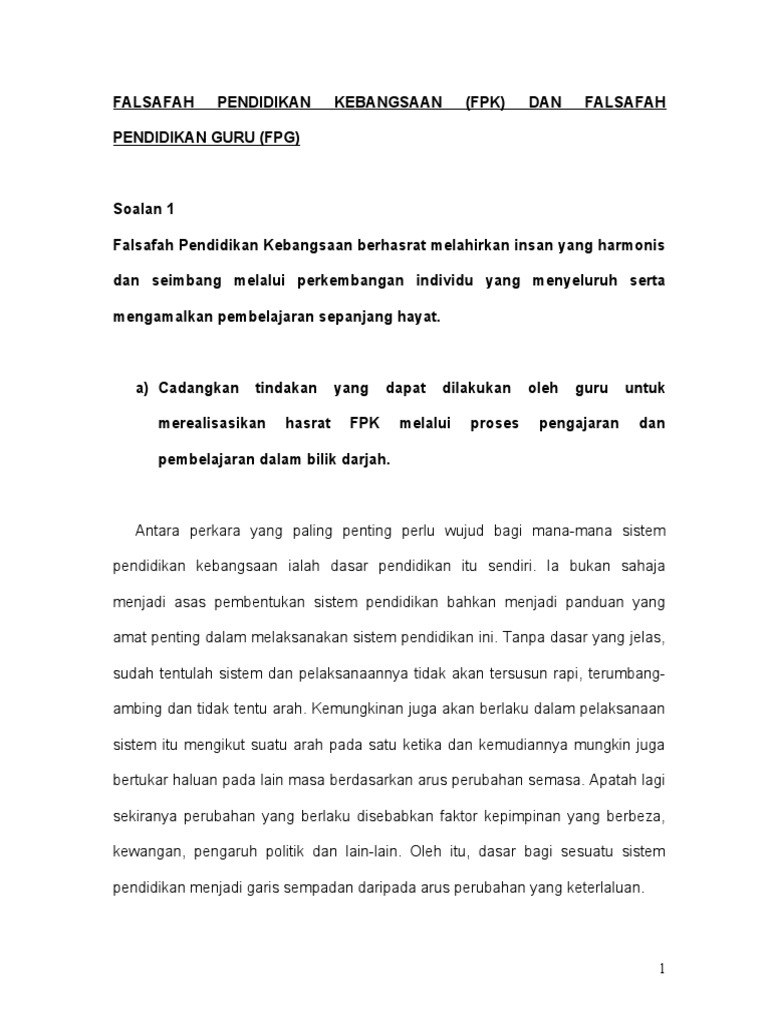 FALSAFAH PENDIDIKAN KEBANGSAAN (FPK) DAN FALSAFAH PENDIDIKAN GURU (FPG)

Soalan 1
Falsafah Pendidikan Kebangsaan berhasrat melahirkan insan yang harmonis dan seimbang melalui perkembangan individu yang menyeluruh serta mengamalkan pembelajaran sepanjang hayat.

a) Cadangkan tindakan yang dapat dilakukan oleh guru untuk merealisasikan hasrat FPK melalui proses pengajaran dan pembelajaran dalam bilik darjah.

Antara perkara yang paling penting perlu wujud bagi mana-mana sistem pendidikan kebangsaan ialah dasar pendidikan itu sendiri. Ia bukan sahaja menjadi asas pembentukan sistem pendidikan bahkan menjadi panduan yang amat penting dalam melaksanakan sistem pendidikan ini. Tanpa dasar yang jelas, sudah tentulah sistem dan pelaksanaannya tidak akan tersusun rapi, terumbang-ambing dan tidak tentu arah. Kemungkinan juga akan berlaku dalam pelaksanaan sistem itu mengikut suatu arah pada satu ketika dan kemudiannya mungkin juga bertukar haluan pada lain masa berdasarkan arus perubahan semasa. Apatah lagi sekiranya perubahan yang berlaku disebabkan faktor kepimpinan yang berbeza, kewangan, pengaruh politik dan lain-lain. Oleh itu, dasar bagi sesuatu sistem pendidikan menjadi garis sempadan daripada arus perubahan yang keterlaluan.

1